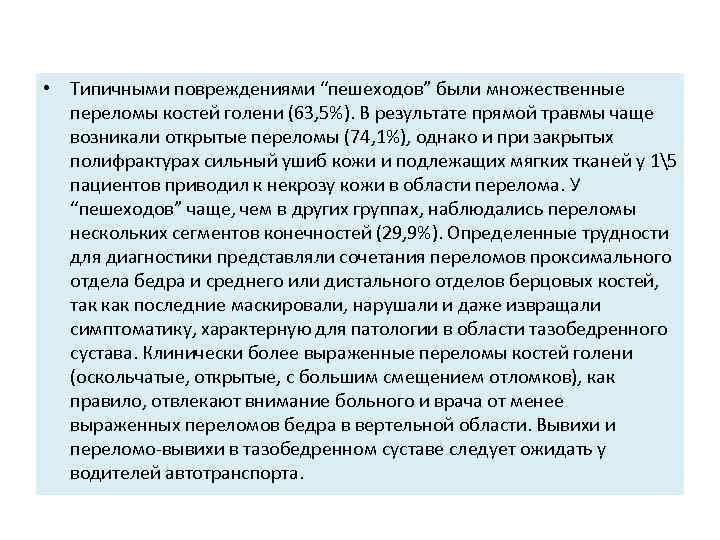 • Типичными повреждениями “пешеходов” были множественные переломы костей голени (63,5%). В результате прямой травмы чаще возникали открытые переломы (74,1%), однако и при закрытых полифрактурах сильный ушиб кожи и подлежащих мягких тканей у 1\5 пациентов приводил к некрозу кожи в области перелома. У “пешеходов” чаще, чем в других группах, наблюдались переломы нескольких сегментов конечностей (29,9%). Определенные трудности для диагностики представляли сочетания переломов проксимального отдела бедра и среднего или дистального отделов берцовых костей, так как последние маскировали, нарушали и даже извращали симптоматику, характерную для патологии в области тазобедренного сустава. Клинически более выраженные переломы костей голени (оскольчатые, открытые, с большим смещением отломков), как правило, отвлекают внимание больного и врача от менее выраженных переломов бедра в вертельной области. Вывихи и переломо-вывихи в тазобедренном суставе следует ожидать у водителей автотранспорта.